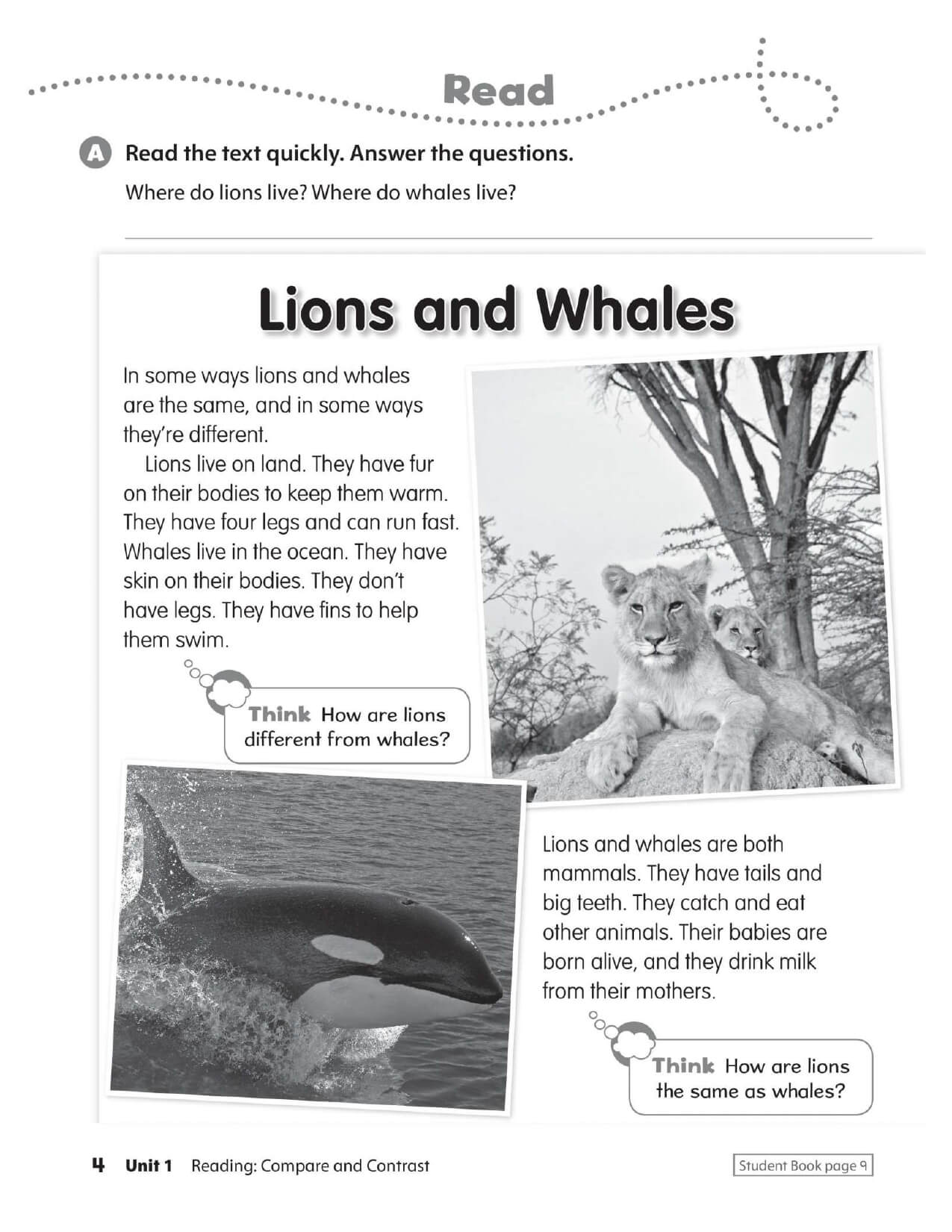 Read

A Read the text quickly. Answer the questions.

Where do lions live? Where do whales live?

Lions and Whales

In some ways lions and whales are the same, and in some ways they're different.

Lions live on land. They have fur on their bodies to keep them warm. They have four legs and can run fast. Whales live in the ocean. They have skin on their bodies. They don't have legs. They have fins to help them swim.

Think How are lions different from whales?

Lions and whales are both mammals. They have tails and big teeth. They catch and eat other animals. Their babies are born alive, and they drink milk from their mothers.

Think How are lions the same as whales?

4 Unit 1 Reading: Compare and Contrast

Student Book page 9